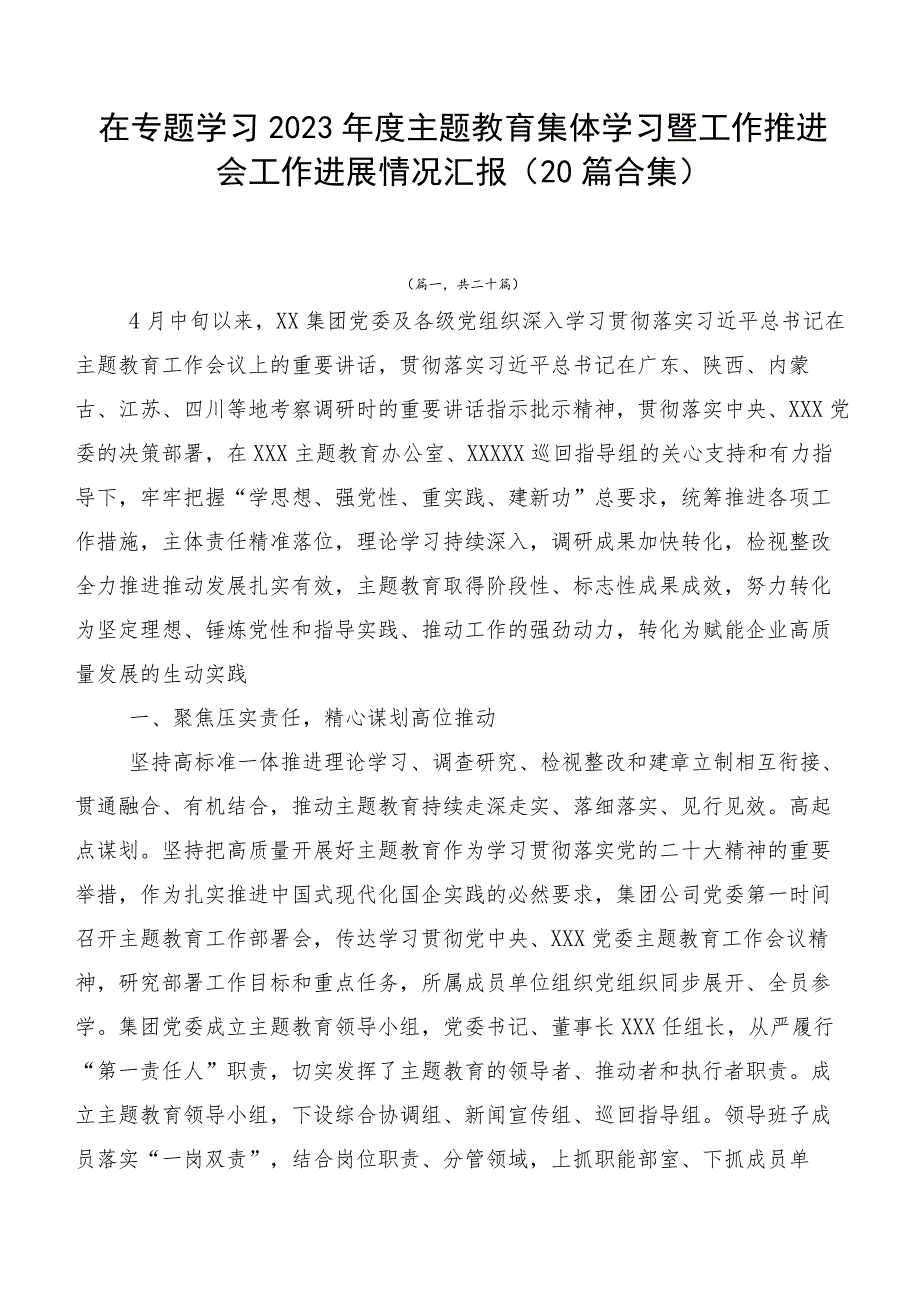 在专题学习2023年度主题教育集体学习暨工作推进会工作进展情况汇报（20篇合集）

（篇一，共二十篇）

4月中旬以来，XX集团党委及各级党组织深入学习贯彻落实习近平总书记在主题教育工作会议上的重要讲话，贯彻落实习近平总书记在广东、陕西、内蒙古、江苏、四川等地考察调研时的重要讲话指示批示精神，贯彻落实中央、XXX党委的决策部署，在XXX主题教育办公室、XXXXX巡回指导组的关心支持和有力指导下，牢牢把握“学思想、强党性、重实践、建新功”总要求，统筹推进各项工作措施，主体责任精准落位，理论学习持续深入，调研成果加快转化，检视整改全力推进推动发展扎实有效，主题教育取得阶段性、标志性成果成效，努力转化为坚定理想、锤炼党性和指导实践、推动工作的强劲动力，转化为赋能企业高质量发展的生动实践

一、聚焦压实责任，精心谋划高位推动

坚持高标准一体推进理论学习、调查研究、检视整改和建章立制相互衔接、贯通融合、有机结合，推动主题教育持续走深走实、落细落实、见行见效。高起点谋划。坚持把高质量开展好主题教育作为学习贯彻落实党的二十大精神的重要举措，作为扎实推进中国式现代化国企实践的必然要求，集团公司党委第一时间召开主题教育工作部署会，传达学习贯彻党中央、XXX党委主题教育工作会议精神，研究部署工作目标和重点任务，所属成员单位组织党组织同步展开、全员参学。集团党委成立主题教育领导小组，党委书记、董事长XXX任组长，从严履行“第一责任人”职责，切实发挥了主题教育的领导者、推动者和执行者职责。成立主题教育领导小组，下设综合协调组、新闻宣传组、巡回指导组。领导班子成员落实“一岗双责”，结合岗位职责、分管领域，上抓职能部室、下抓成员单